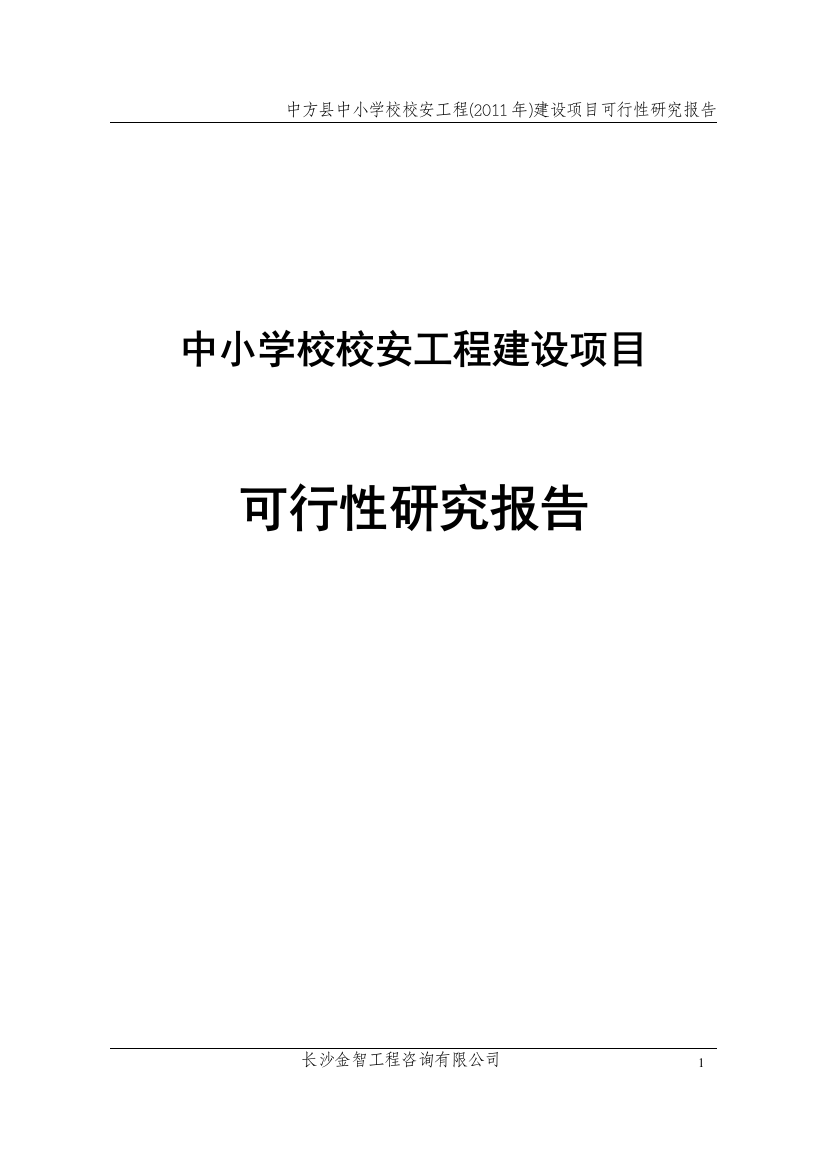 中方县中小学校校安工程(2011年)建设项目可行性研究报告

中小学校校安工程建设项目

可行性研究报告

长沙金智工程咨询有限公司

1